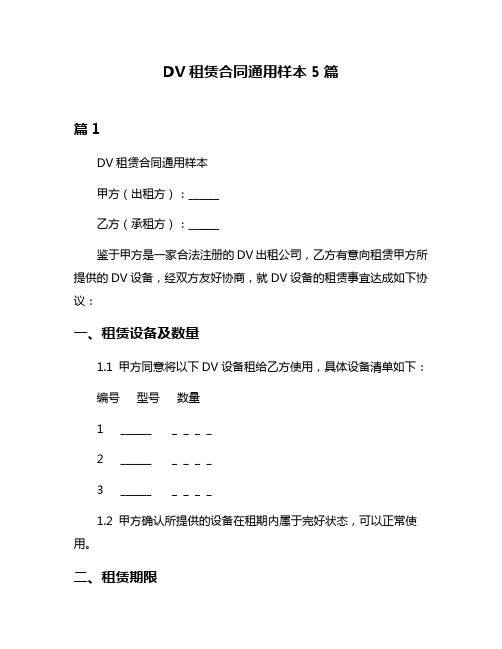 DV 租赁合同通用样本 5 篇

篇 1

DV 租赁合同通用样本

甲方（出租方）：______

乙方（承租方）：______

鉴于甲方是一家合法注册的 DV 出租公司，乙方有意向租赁甲方所提供的 DV 设备，经双方友好协商，就 DV 设备的租赁事宜达成如下协议：

一、租赁设备及数量

1.1 甲方同意将以下 DV 设备租给乙方使用，具体设备清单如下：

编号　型号　数量

1　______　_ _ _ _

2　______　_ _ _ _

3　______　_ _ _ _

1.2 甲方确认所提供的设备在租期内属于完好状态，可以正常使用。

二、租赁期限